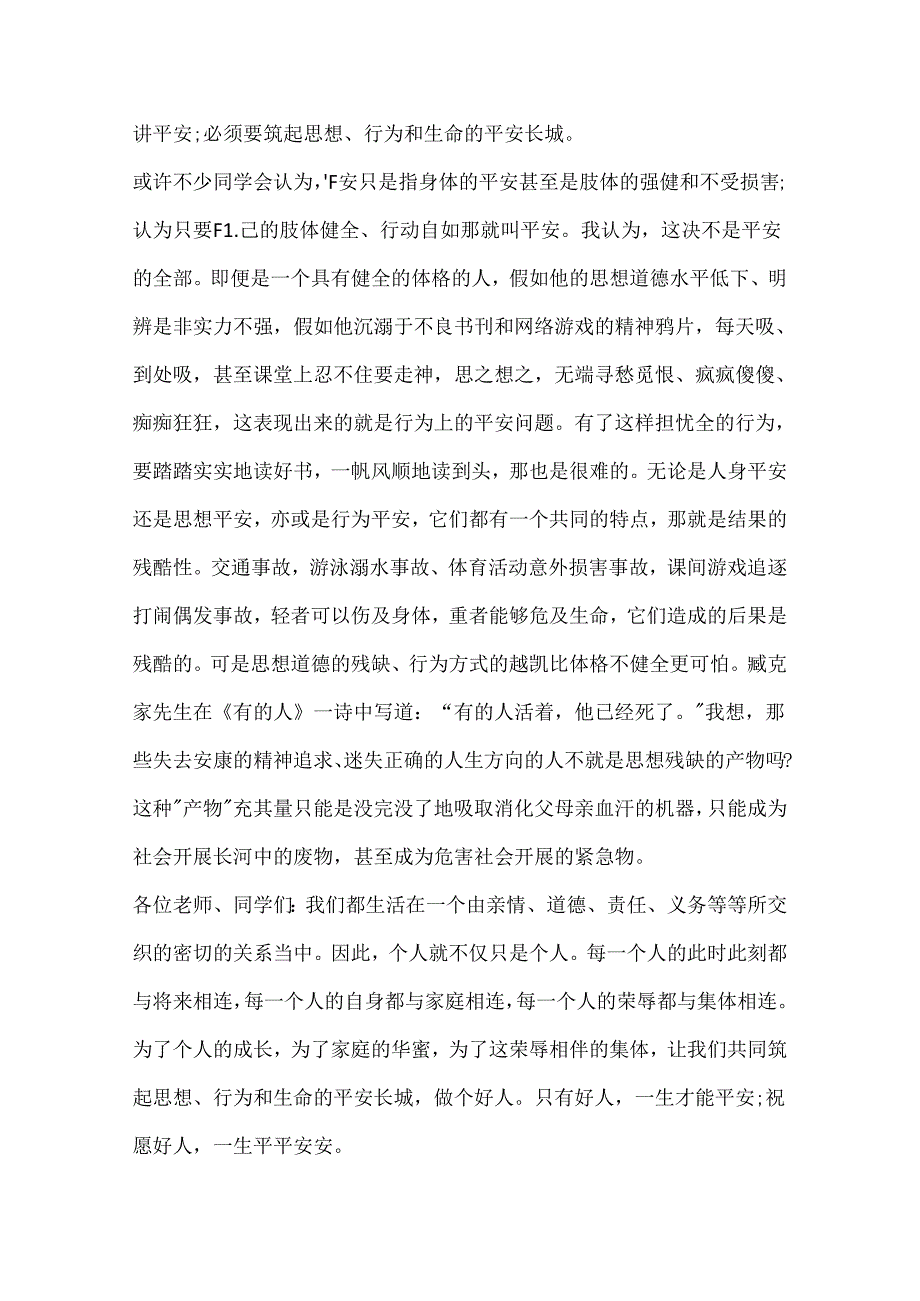 讲平安;必须要筑起思想、行为和生命的平安长城。

或许不少同学会认为,'F安只是指身体的平安甚至是肢体的强健和不受损害;认为只要F1.己的肢体健全、行动自如那就叫平安。我认为，这决不是平安的全部。即便是一个具有健全的体格的人，假如他的思想道德水平低下、明辨是非实力不强，假如他沉溺于不良书刊和网络游戏的精神鸦片，每天吸、到处吸，甚至课堂上忍不住要走神，思之想之，无端寻愁觅恨、疯疯傻傻、痴痴狂狂，这表现出来的就是行为上的平安问题。有了这样担忧全的行为，要踏踏实实地读好书，一帆风顺地读到头，那也是很难的。无论是人身平安还是思想平安，亦或是行为平安，它们都有一个共同的特点，那就是结果的残酷性。交通事故，游泳溺水事故、体育活动意外损害事故，课间游戏追逐打闹偶发事故，轻者可以伤及身体，重者能够危及生命，它们造成的后果是残酷的。可是思想道德的残缺、行为方式的越凯比体格不健全更可怕。臧克家先生在《有的人》一诗中写道：“有的人活着，他已经死了。"我想，那些失去安康的精神追求、迷失正确的人生方向的人不就是思想残缺的产物吗?这种"产物"充其量只能是没完没了地吸取消化父母亲血汗的机器，只能成为社会开展长河中的废物，甚至成为危害社会开展的紧急物。

各位老师、同学们:我们都生活在一个由亲情、道德、责任、义务等等所交织的密切的关系当中。因此，个人就不仅只是个人。每一个人的此时此刻都与将来相连,每一个人的自身都与家庭相连,每一个人的荣辱都与集体相连。为了个人的成长，为了家庭的华蜜，为了这荣辱相伴的集体，让我们共同筑起思想、行为和生命的平安长城，做个好人。只有好人，一生才能平安;祝愿好人，一生平平安安。